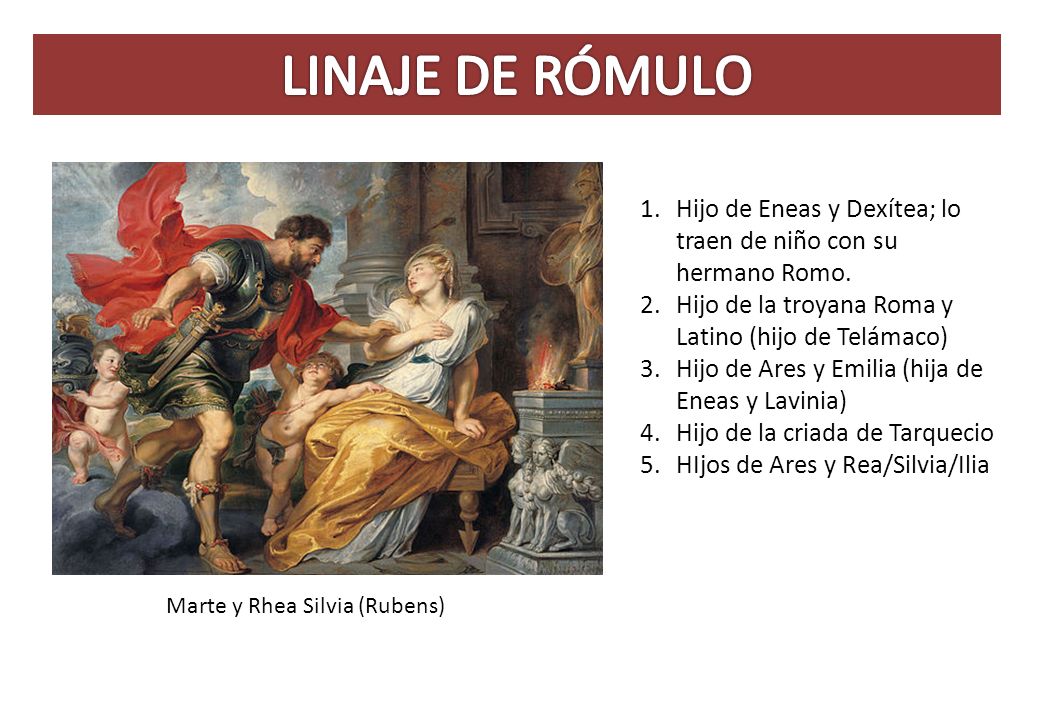 LINAJE DE RÓMULO

1. Hijo de Eneas y Dexítea; lo traen de niño con su hermano Romo.
2. Hijo de la troyana Roma y Latino (hijo de Telámaco)
3. Hijo de Ares y Emilia (hija de Eneas y Lavinia)
4. Hijo de la criada de Tarquecio
5. HIjos de Ares y Rea/Silvia/Ilia

Marte y Rhea Silvia (Rubens)